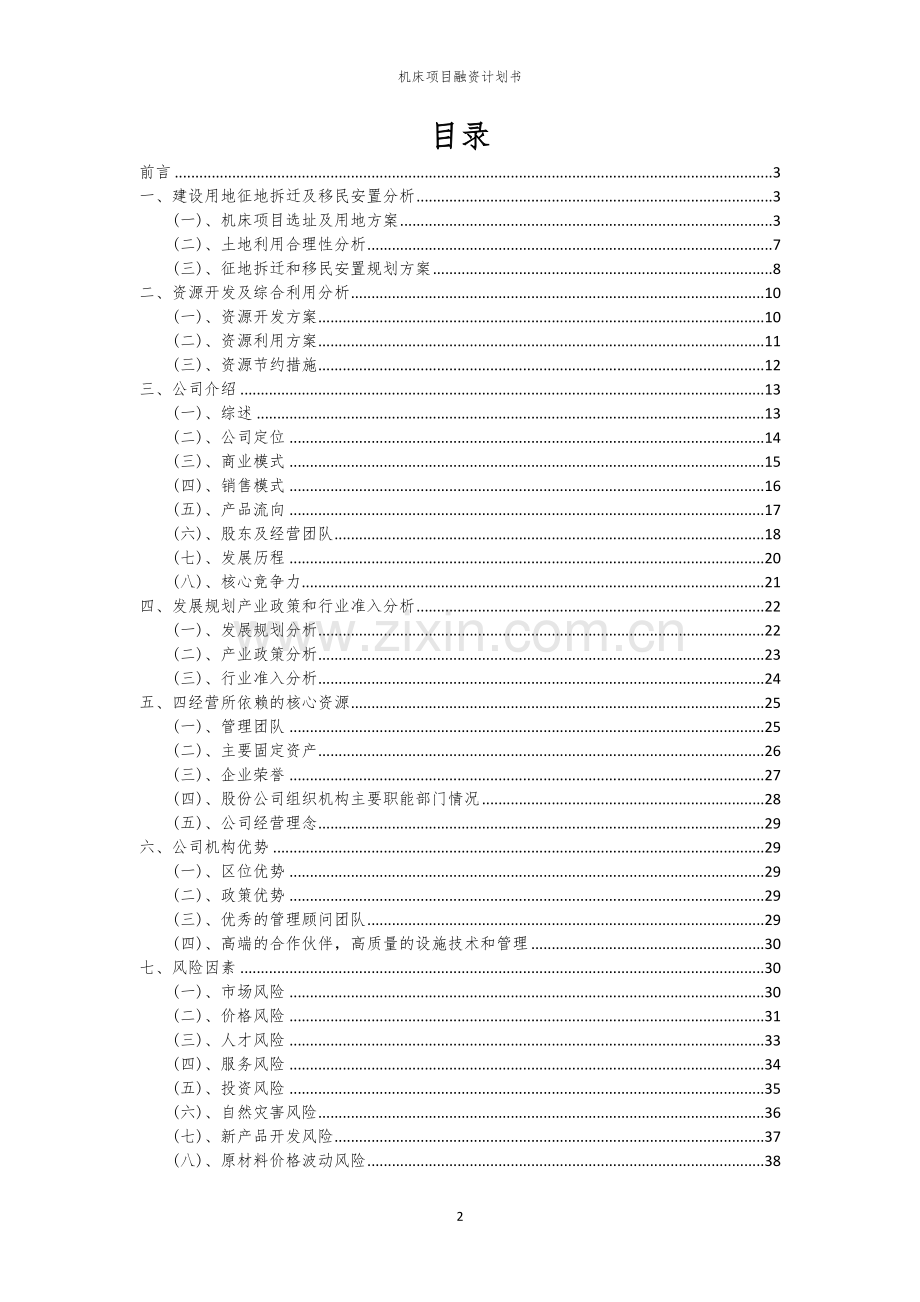 机床项目融资计划书

目录

前言 3
一、建设用地征地拆迁及移民安置分析 3
(一)、机床项目选址及用地方案 3
(二)、土地利用合理性分析 7
(三)、征地拆迁和移民安置规划方案 8
二、资源开发及综合利用分析 10
(一)、资源开发方案 10
(二)、资源利用方案 11
(三)、资源节约措施 12
三、公司介绍 13
(一)、综述 13
(二)、公司定位 14
(三)、商业模式 15
(四)、销售模式 16
(五)、产品流向 17
(六)、股东及经营团队 18
(七)、发展历程 20
(八)、核心竞争力 21
四、发展规划产业政策和行业准入分析 22
(一)、发展规划分析 22
(二)、产业政策分析 23
(三)、行业准入分析 24
五、四经营所依赖的核心资源 25
(一)、管理团队 25
(二)、主要固定资产 26
(三)、企业荣誉 27
(四)、股份公司组织机构主要职能部门情况 28
(五)、公司经营理念 29
六、公司机构优势 29
(一)、区位优势 29
(二)、政策优势 29
(三)、优秀的管理顾问团队 29
(四)、高端的合作伙伴,高质量的设施技术和管理 30
七、风险因素 30
(一)、市场风险 30
(二)、价格风险 31
(三)、人才风险 33
(四)、服务风险 34
(五)、投资风险 35
(六)、自然灾害风险 36
(七)、新产品开发风险 37
(八)、原材料价格波动风险 38

2

www.zixin.com.cn